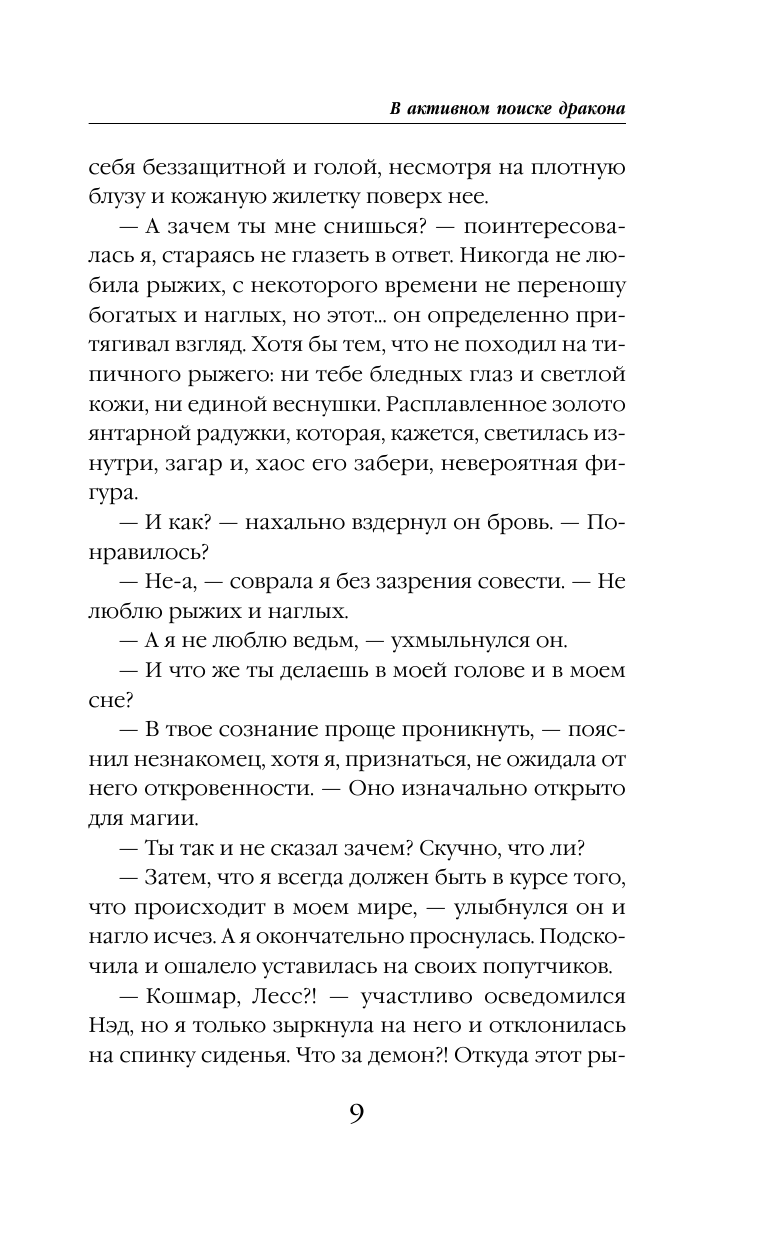 В активном поиске дракона

себя беззащитной и голой, несмотря на плотную блузу и кожаную жилетку поверх нее.

— А зачем ты мне снишься? — поинтересовалась я, стараясь не глазеть в ответ. Никогда не любила рыжих, с некоторого времени не переношу богатых и наглых, но этот... он определенно притягивал взгляд. Хотя бы тем, что не походил на типичного рыжего: ни тебе бледных глаз и светлой кожи, ни единой веснушки. Расплавленное золото янтарной радужки, которая, кажется, светилась изнутри, загар и, хаос его забери, невероятная фигура.

— И как? — нахально вздернул он бровь. — Понравилось?

— Не-а, — соврала я без зазрения совести. — Не люблю рыжих и наглых.

— А я не люблю ведьм, — ухмыльнулся он.

— И что же ты делаешь в моей голове и в моем сне?

— В твое сознание проще проникнуть, — пояснил незнакомец, хотя я, признаться, не ожидала от него откровенности. — Оно изначально открыто для магии.

— Ты так и не сказал зачем? Скучно, что ли?

— Затем, что я всегда должен быть в курсе того, что происходит в моем мире, — улыбнулся он и нагло исчез. А я окончательно проснулась. Подскочила и ошалело уставилась на своих попутчиков.

— Кошмар, Лесс?! — участливо осведомился Нэд, но я только зыркнула на него и отклонилась на спинку сиденья. Что за демон?! Откуда этот ры-

9